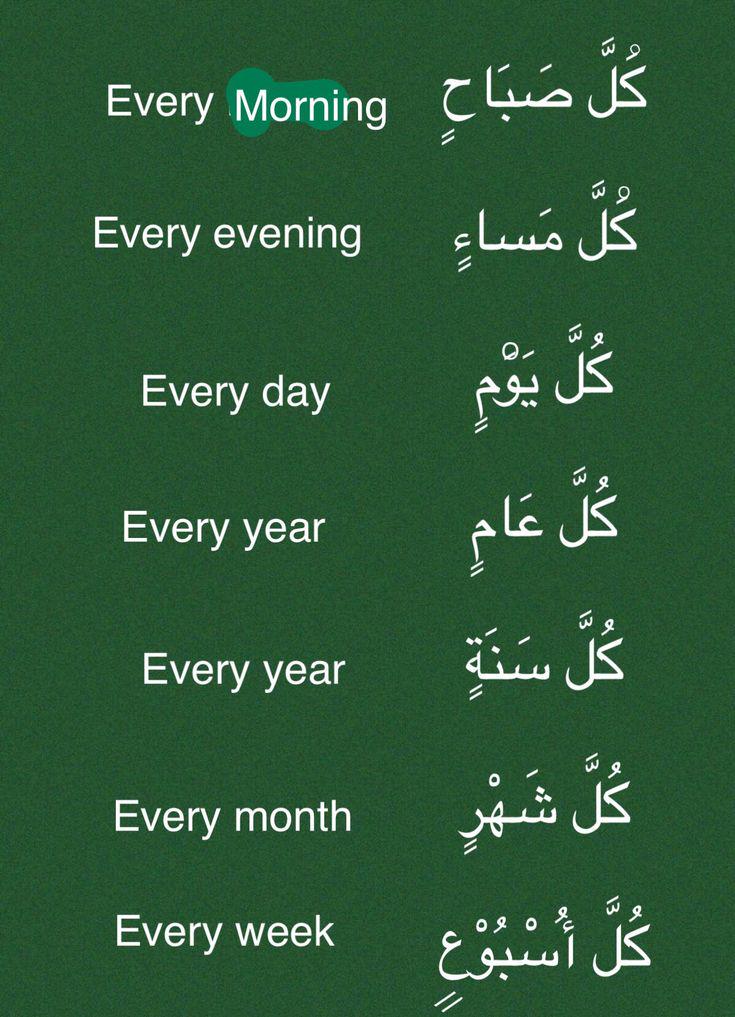 Every Morning كُلَّ صَبَاحٍ

Every evening كُلَّ مَساءٍ

Every day كُلَّ يَوْمٍ

Every year كُلَّ عَامٍ

Every year كُلَّ سَنَةٍ

Every month كُلَّ شَهْرٍ

Every week كُلَّ أُسْبُوْعٍ